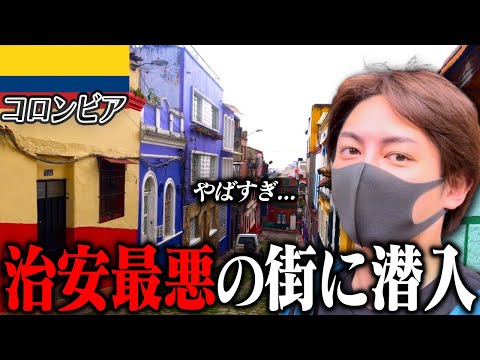 コロンビア

やばすぎ...

治安最悪の街に潜入